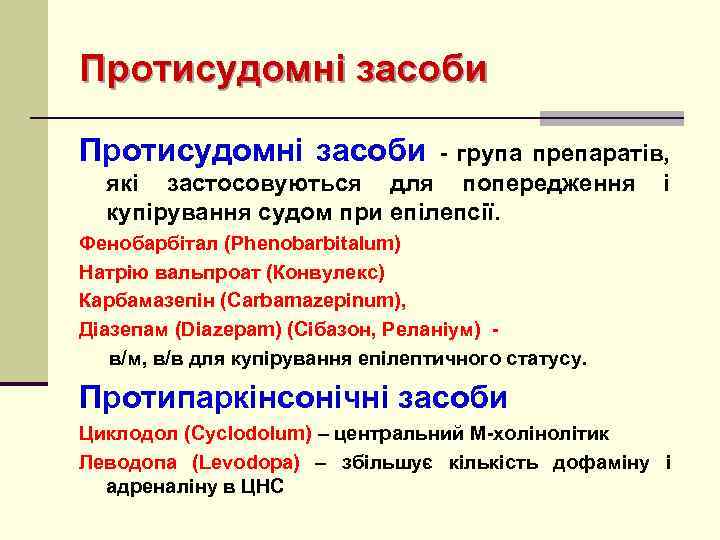 Протисудомні засоби

Протисудомні засоби - група препаратів, які застосовуються для попередження і купірування судом при епілепсії.

Фенобарбітал (Phenobarbitalum)

Натрію вальпроат (Конвулекс)

Карбамазепін (Carbamazepinum),

Діазепам (Diazepam) (Сібазон, Реланіум) - в/м, в/в для купірування епілептичного статусу.

Протипаркінсонічні засоби

Циклодол (Cyclodolum) – центральний М-холінолітик

Леводопа (Levodopa) – збільшує кількість дофаміну і адреналіну в ЦНС